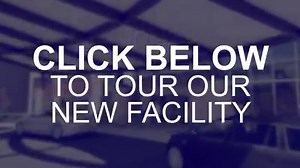 CLICK BELOW
TO TOUR OUR
NEW FACILITY